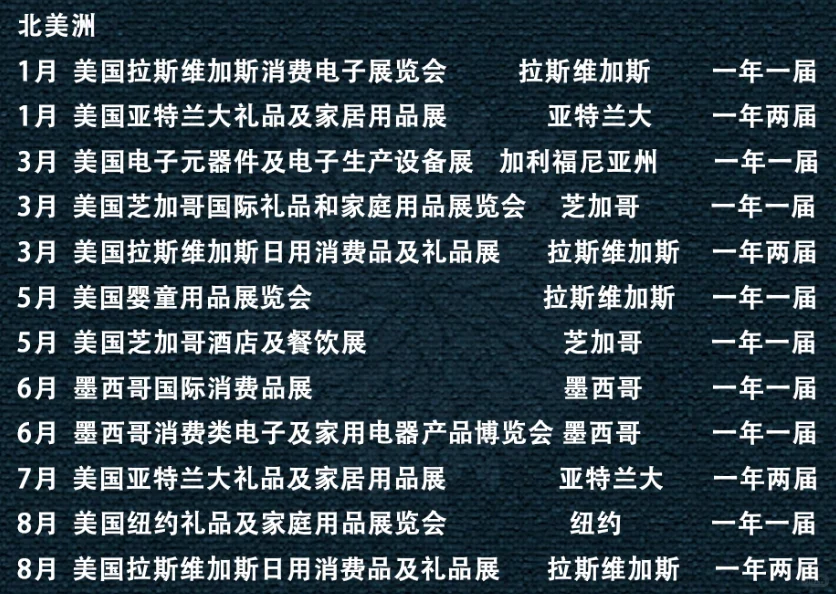 北美洲

| | | | |
|---|---|---|---|
| 1月 | 美国拉斯维加斯消费电子展览会 | 拉斯维加斯 | 一年一届 |
| 1月 | 美国亚特兰大礼品及家居用品展 | 亚特兰大 | 一年两届 |
| 3月 | 美国电子元器件及电子生产设备展 | 加利福尼亚州 | 一年一届 |
| 3月 | 美国芝加哥国际礼品和家庭用品展览会 | 芝加哥 | 一年一届 |
| 3月 | 美国拉斯维加斯日用消费品及礼品展 | 拉斯维加斯 | 一年两届 |
| 5月 | 美国婴童用品展览会 | 拉斯维加斯 | 一年一届 |
| 5月 | 美国芝加哥酒店及餐饮展 | 芝加哥 | 一年一届 |
| 6月 | 墨西哥国际消费品展 | 墨西哥 | 一年一届 |
| 6月 | 墨西哥消费类电子及家用电器产品博览会 | 墨西哥 | 一年一届 |
| 7月 | 美国亚特兰大礼品及家居用品展 | 亚特兰大 | 一年两届 |
| 8月 | 美国纽约礼品及家庭用品展览会 | 纽约 | 一年一届 |
| 8月 | 美国拉斯维加斯日用消费品及礼品展 | 拉斯维加斯 | 一年两届 |